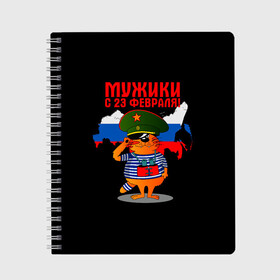 МУЖИКИ
С 23 ФЕВРАЛЯ!